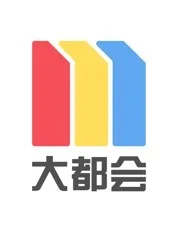 大都会